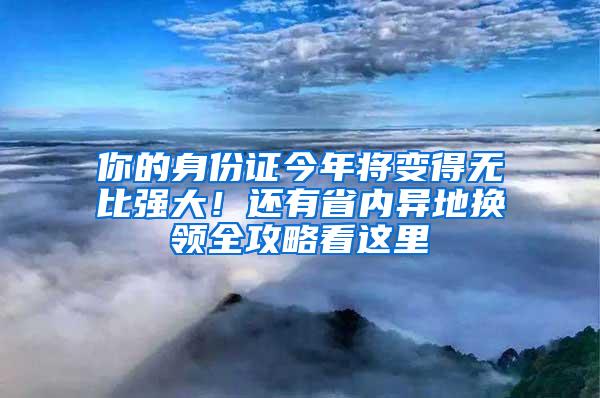 你的身份证今年将变得无比强大！还有省内异地换领全攻略看这里